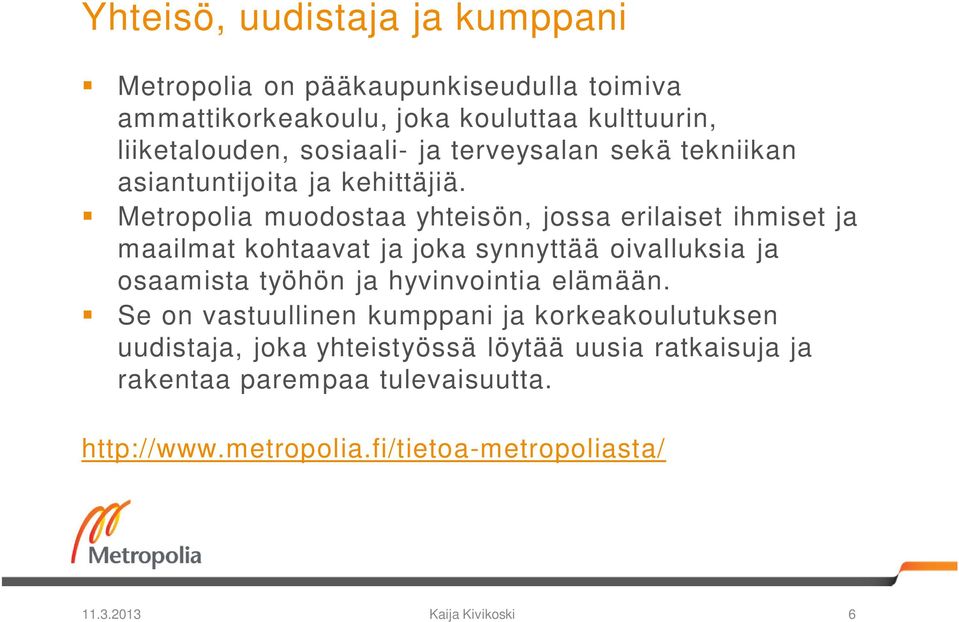 Yhteisö, uudistaja ja kumppani

Metropolia on pääkaupunkiseudulla toimiva ammattikorkeakoulu, joka kouluttaa kulttuurin, liiketalouden, sosiaali- ja terveysalan sekä tekniikan asiantuntijoita ja kehittäjiä.

Metropolia muodostaa yhteisön, jossa erilaiset ihmiset ja maailmat kohtaavat ja joka synnyttää oivalluksia ja osaamista työhön ja hyvinvointia elämään.

Se on vastuullinen kumppani ja korkeakoulutuksen uudistaja, joka yhteistyössä löytää uusia ratkaisuja ja rakentaa parempaa tulevaisuutta.

http://www.metropolia.fi/tietoa-metropoliasta/

Metropolia

11.3.2013

Kaija Kivikoski

6